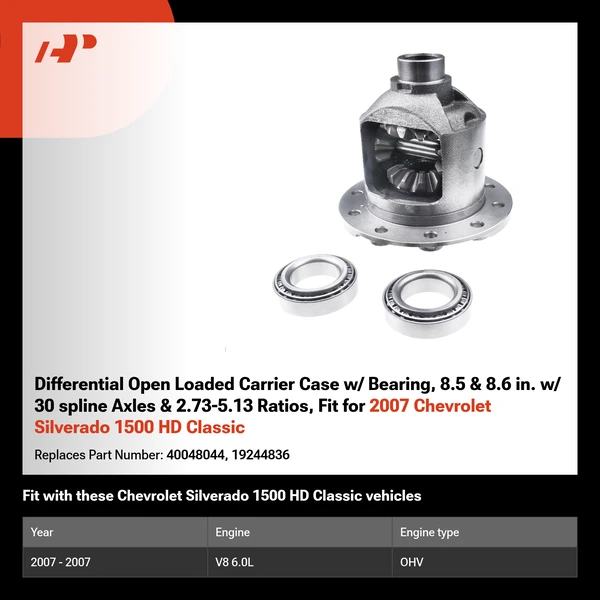 Differential Open Loaded Carrier Case w/ Bearing, 8.5 & 8.6 in. w/ 30 spline Axles & 2.73-5.13 Ratios, Fit for 2007 Chevrolet Silverado 1500 HD Classic

Replaces Part Number: 40048044, 19244836

Fit with these Chevrolet Silverado 1500 HD Classic vehicles

| Year | Engine | Engine type |
|---|---|---|
| 2007 - 2007 | V8 6.0L | OHV |